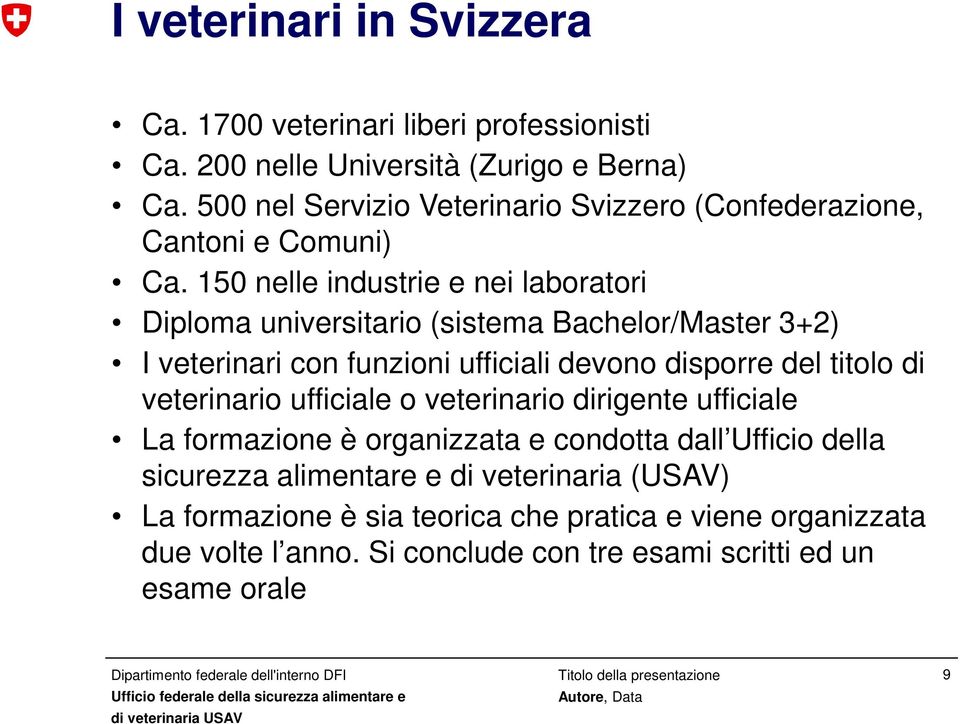 I veterinari in Svizzera

• Ca. 1700 veterinari liberi professionisti
• Ca. 200 nelle Università (Zurigo e Berna)
• Ca. 500 nel Servizio Veterinario Svizzero (Confederazione, Cantoni e Comuni)
• Ca. 150 nelle industrie e nei laboratori
• Diploma universitario (sistema Bachelor/Master 3+2)
• I veterinari con funzioni ufficiali devono disporre del titolo di veterinario ufficiale o veterinario dirigente ufficiale
• La formazione è organizzata e condotta dall'Ufficio della sicurezza alimentare e di veterinaria (USAV)
• La formazione è sia teorica che pratica e viene organizzata due volte l'anno. Si conclude con tre esami scritti ed un esame orale

Dipartimento federale dell'interno DFI
Ufficio federale della sicurezza alimentare e di veterinaria USAV

Titolo della presentazione
Autore, Data

9